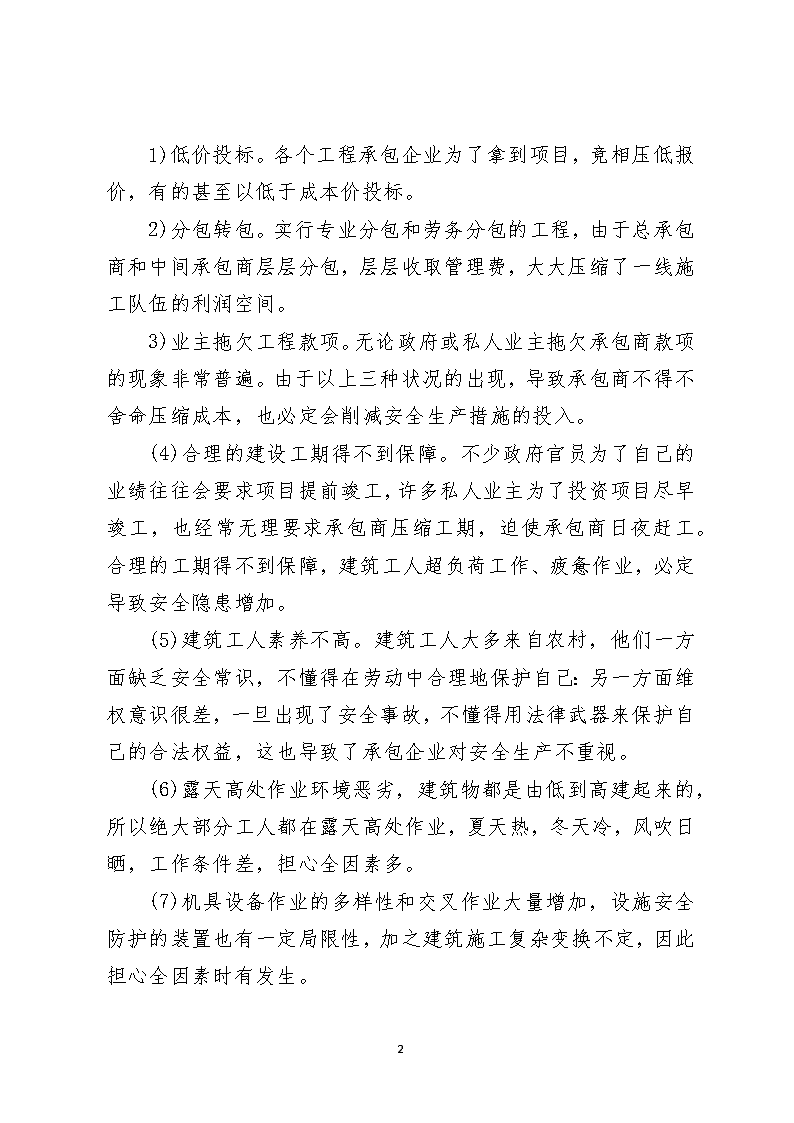 1)低价投标。各个工程承包企业为了拿到项目，竞相压低报价，有的甚至以低于成本价投标。

2)分包转包。实行专业分包和劳务分包的工程，由于总承包商和中间承包商层层分包，层层收取管理费，大大压缩了一线施工队伍的利润空间。

3)业主拖欠工程款项。无论政府或私人业主拖欠承包商款项的现象非常普遍。由于以上三种状况的出现，导致承包商不得不舍命压缩成本，也必定会削减安全生产措施的投入。

(4)合理的建设工期得不到保障。不少政府官员为了自己的业绩往往会要求项目提前竣工，许多私人业主为了投资项目尽早竣工，也经常无理要求承包商压缩工期，迫使承包商日夜赶工。合理的工期得不到保障，建筑工人超负荷工作、疲惫作业，必定导致安全隐患增加。

(5)建筑工人素养不高。建筑工人大多来自农村，他们一方面缺乏安全常识，不懂得在劳动中合理地保护自己：另一方面维权意识很差，一旦出现了安全事故，不懂得用法律武器来保护自己的合法权益，这也导致了承包企业对安全生产不重视。

(6)露天高处作业环境恶劣，建筑物都是由低到高建起来的，所以绝大部分工人都在露天高处作业，夏天热，冬天冷，风吹日晒，工作条件差，担心全因素多。

(7)机具设备作业的多样性和交叉作业大量增加，设施安全防护的装置也有一定局限性，加之建筑施工复杂变换不定，因此担心全因素时有发生。

2